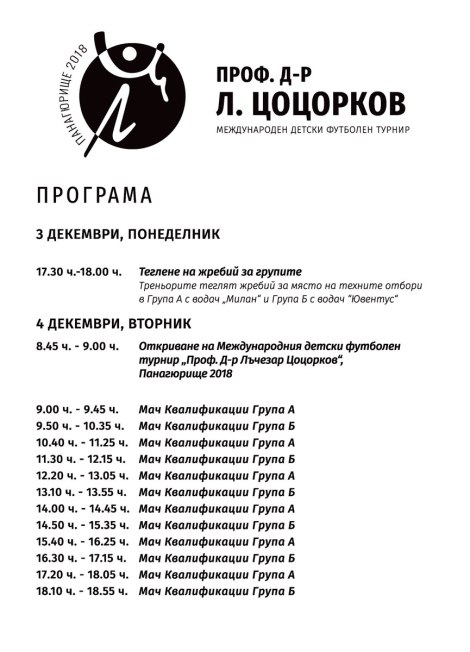 ПАНАГЮРИЩЕ 2018

ПРОФ. Д-Р
Л. ЦОЦОРКОВ
МЕЖДУНАРОДЕН ДЕТСКИ ФУТБОЛЕН ТУРНИР

ПРОГРАМА

3 ДЕКЕМВРИ, ПОНЕДЕЛНИК

17.30 ч.-18.00 ч. Теглене на жребий за групите
Треньорите теглят жребий за място на техните отбори в Група А с водач „Милан" и Група Б с водач "Ювентус"

4 ДЕКЕМВРИ, ВТОРНИК

8.45 ч. - 9.00 ч. Откриване на Международния детски футболен турнир „Проф. Д-р Лъчезар Цоцорков", Панагюрище 2018

9.00 ч. - 9.45 ч. Мач Квалификации Група А
9.50 ч. - 10.35 ч. Мач Квалификации Група Б
10.40 ч. - 11.25 ч. Мач Квалификации Група А
11.30 ч. - 12.15 ч. Мач Квалификации Група Б
12.20 ч. - 13.05 ч. Мач Квалификации Група А
13.10 ч. - 13.55 ч. Мач Квалификации Група Б
14.00 ч. - 14.45 ч. Мач Квалификации Група А
14.50 ч. - 15.35 ч. Мач Квалификации Група Б
15.40 ч. - 16.25 ч. Мач Квалификации Група А
16.30 ч. - 17.15 ч. Мач Квалификации Група Б
17.20 ч. - 18.05 ч. Мач Квалификации Група А
18.10 ч. - 18.55 ч. Мач Квалификации Група Б